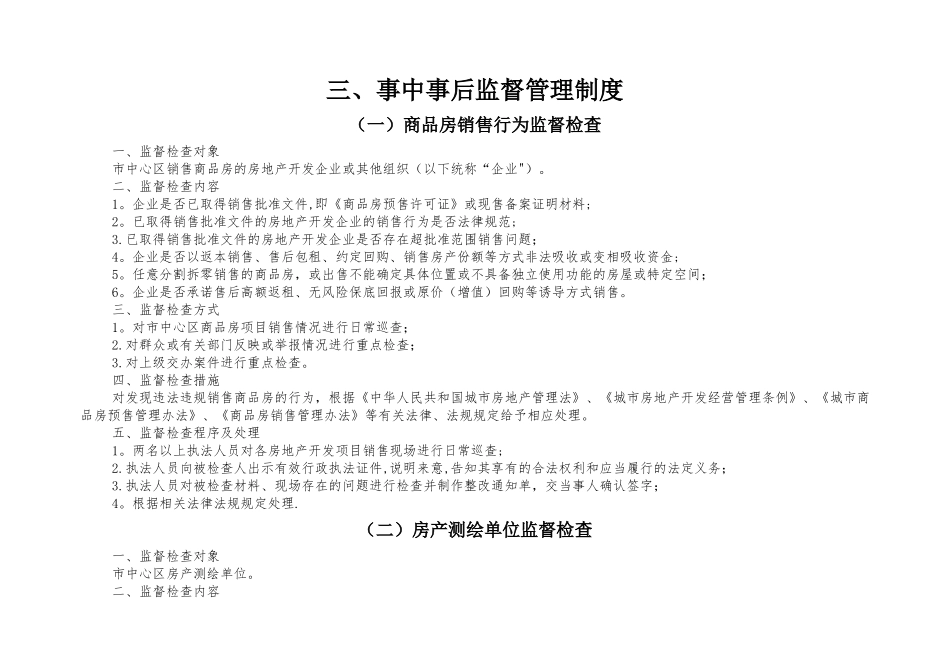 三、事中事后监督管理制度

（一）商品房销售行为监督检查

一、监督检查对象

市中心区销售商品房的房地产开发企业或其他组织（以下统称“企业”）。

二、监督检查内容

1。企业是否已取得销售批准文件,即《商品房预售许可证》或现售备案证明材料；

2。已取得销售批准文件的房地产开发企业的销售行为是否法律规范；

3.已取得销售批准文件的房地产开发企业是否存在超批准范围销售问题；

4。企业是否以返本销售、售后包租、约定回购、销售房产份额等方式非法吸收或变相吸收资金；

5。任意分割拆零销售的商品房，或出售不能确定具体位置或不具备独立使用功能的房屋或特定空间；

6。企业是否承诺售后高额返租、无风险保底回报或原价（增值）回购等诱导方式销售。

三、监督检查方式

1。对市中心区商品房项目销售情况进行日常巡查；

2.对群众或有关部门反映或举报情况进行重点检查；

3.对上级交办案件进行重点检查。

四、监督检查措施

对发现违法违规销售商品房的行为，根据《中华人民共和国城市房地产管理法》、《城市房地产开发经营管理条例》、《城市商品房预售管理办法》、《商品房销售管理办法》等有关法律、法规规定给予相应处理。

五、监督检查程序及处理

1。两名以上执法人员对各房地产开发项目销售现场进行日常巡查；

2.执法人员向被检查人出示有效行政执法证件,说明来意,告知其享有的合法权利和应当履行的法定义务；

3.执法人员对被检查材料、现场存在的问题进行检查并制作整改通知单，交当事人确认签字；

4。根据相关法律法规规定处理.

（二）房产测绘单位监督检查

一、监督检查对象

市中心区房产测绘单位。

二、监督检查内容